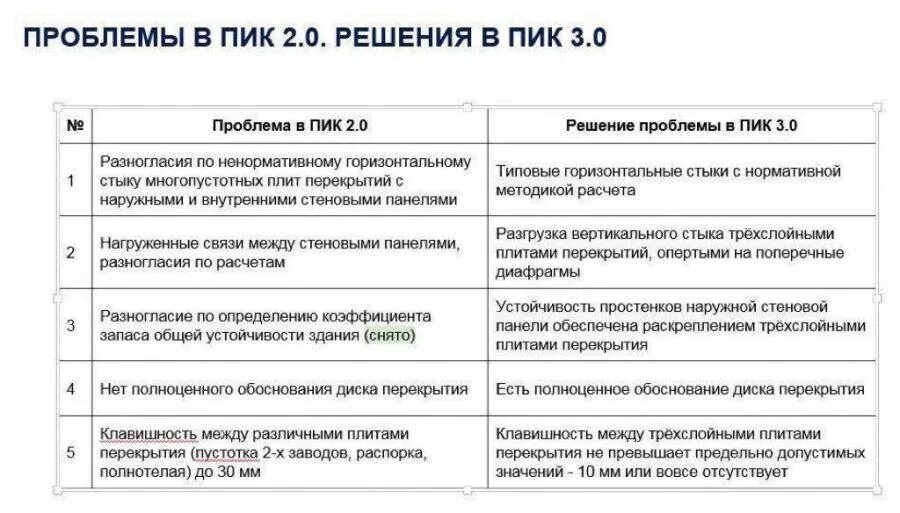 ПРОБЛЕМЫ В ПИК 2.0. РЕШЕНИЯ В ПИК 3.0

| № | Проблема в ПИК 2.0 | Решение проблемы в ПИК 3.0 |
|---|---|---|
| 1 | Разногласия по ненормативному горизонтальному стыку многопустотных плит перекрытий с наружными и внутренними стеновыми панелями | Типовые горизонтальные стыки с нормативной методикой расчета |
| 2 | Нагруженные связи между стеновыми панелями, разногласия по расчетам | Разгрузка вертикального стыка трёхслойными плитами перекрытий, опертыми на поперечные диафрагмы |
| 3 | Разногласие по определению коэффициента запаса общей устойчивости здания (снято) | Устойчивость простенков наружной стеновой панели обеспечена раскреплением трёхслойными плитами перекрытия |
| 4 | Нет полноценного обоснования диска перекрытия | Есть полноценное обоснование диска перекрытия |
| 5 | Клавишность между различными плитами перекрытия (пустотка 2-х заводов, распорка, полнотелая) до 30 мм | Клавишность между трёхслойными плитами перекрытия не превышает предельно допустимых значений - 10 мм или вовсе отсутствует |